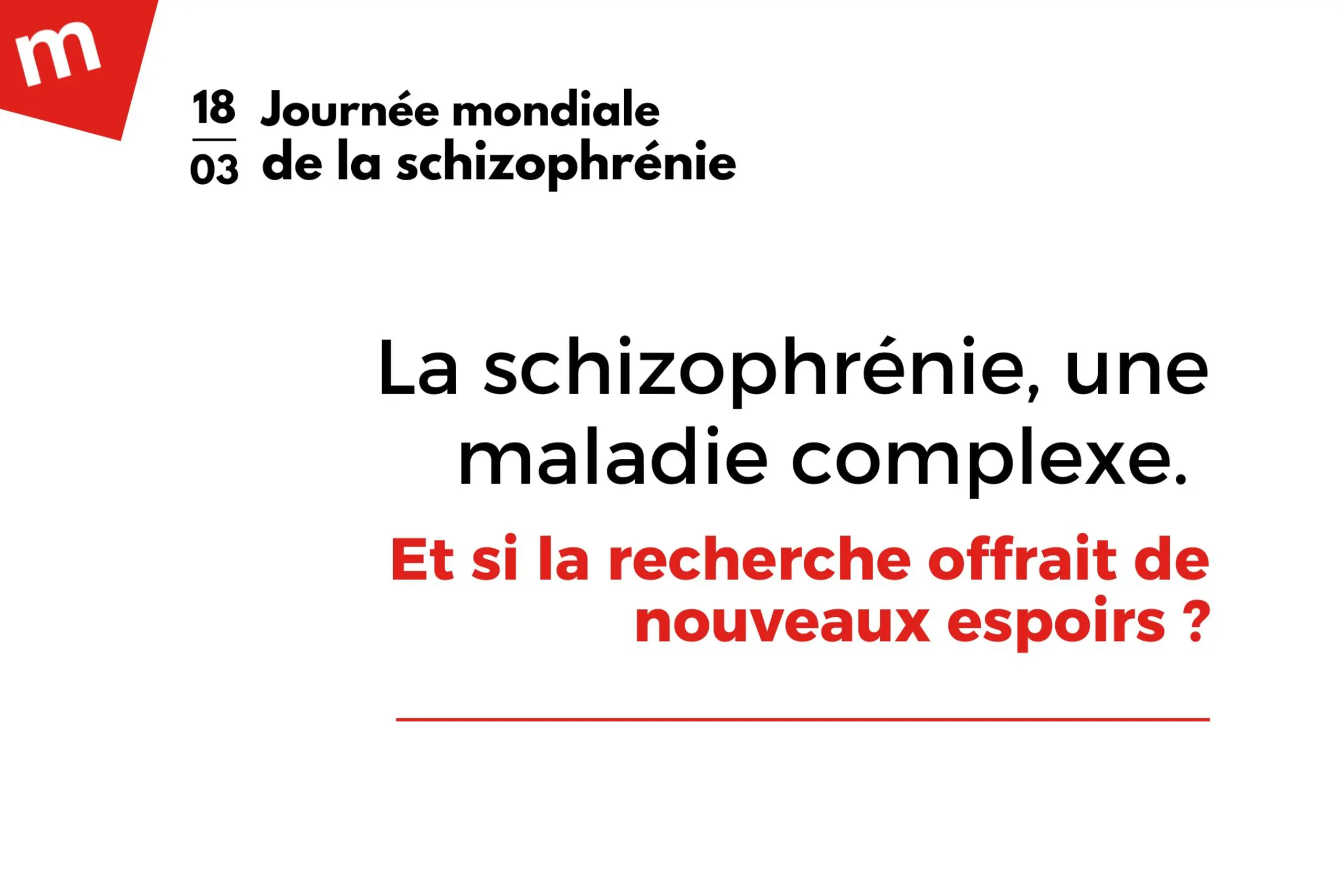 m

18
03

Journée mondiale de la schizophrénie

La schizophrénie, une maladie complexe.

Et si la recherche offrait de nouveaux espoirs ?